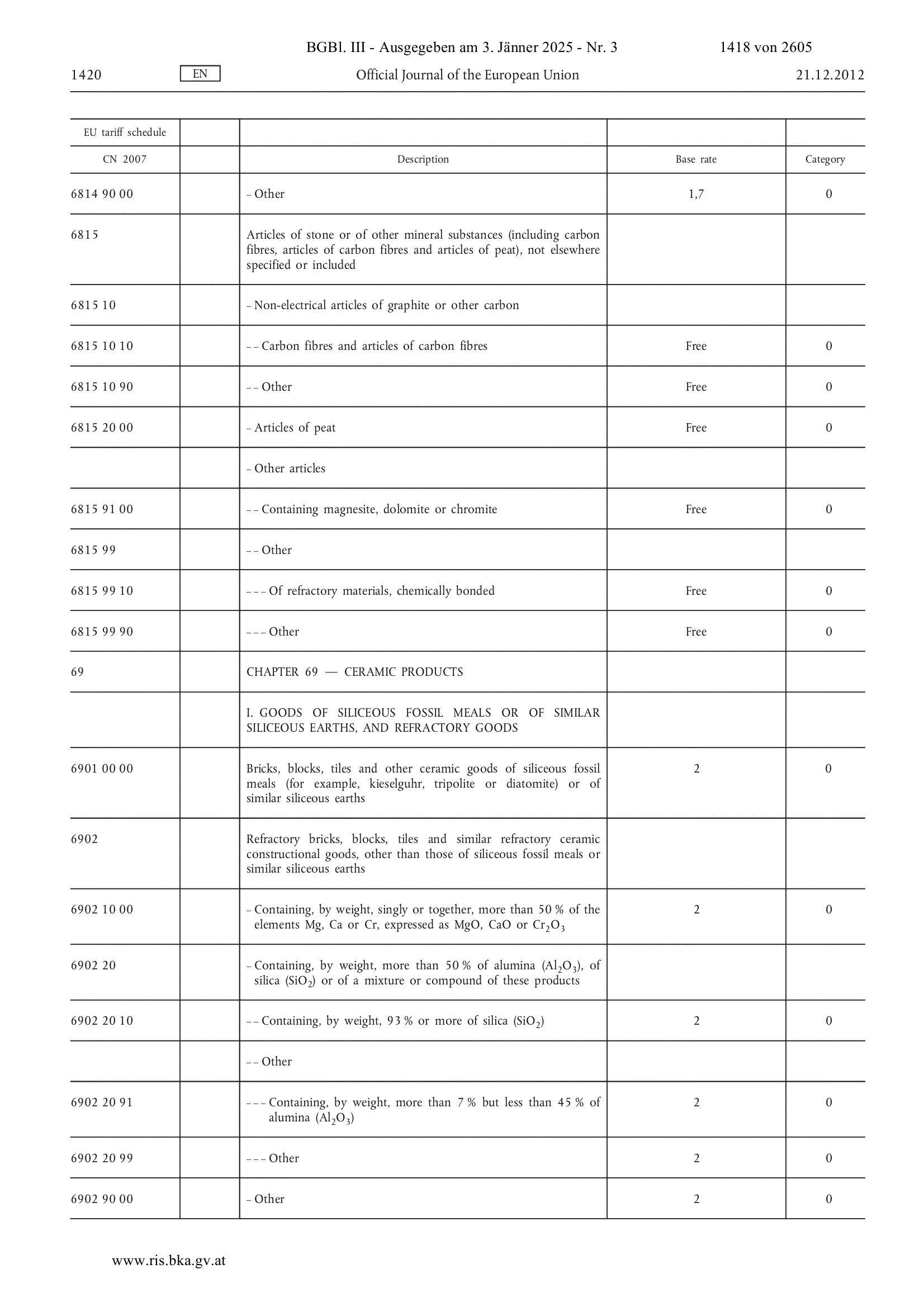 BGBl. III - Ausgegeben am 3. Jänner 2025 - Nr. 3 1418 von 2605

1420 EN Official Journal of the European Union 21.12.2012

| EU tariff schedule | | | | |
|---|---|---|---|---|
| CN 2007 | | Description | Base rate | Category |
| 6814 90 00 | | – Other | 1,7 | 0 |
| 6815 | | Articles of stone or of other mineral substances (including carbon fibres, articles of carbon fibres and articles of peat), not elsewhere specified or included | | |
| 6815 10 | | – Non-electrical articles of graphite or other carbon | | |
| 6815 10 10 | | – – Carbon fibres and articles of carbon fibres | Free | 0 |
| 6815 10 90 | | – – Other | Free | 0 |
| 6815 20 00 | | – Articles of peat | Free | 0 |
| | | – Other articles | | |
| 6815 91 00 | | – – Containing magnesite, dolomite or chromite | Free | 0 |
| 6815 99 | | – – Other | | |
| 6815 99 10 | | – – – Of refractory materials, chemically bonded | Free | 0 |
| 6815 99 90 | | – – – Other | Free | 0 |
| 69 | | CHAPTER 69 — CERAMIC PRODUCTS | | |
| | | I. GOODS OF SILICEOUS FOSSIL MEALS OR OF SIMILAR SILICEOUS EARTHS, AND REFRACTORY GOODS | | |
| 6901 00 00 | | Bricks, blocks, tiles and other ceramic goods of siliceous fossil meals (for example, kieselguhr, tripolite or diatomite) or of similar siliceous earths | 2 | 0 |
| 6902 | | Refractory bricks, blocks, tiles and similar refractory ceramic constructional goods, other than those of siliceous fossil meals or similar siliceous earths | | |
| 6902 10 00 | | – Containing, by weight, singly or together, more than 50 % of the elements Mg, Ca or Cr, expressed as MgO, CaO or $Cr_2O_3$ | 2 | 0 |
| 6902 20 | | – Containing, by weight, more than 50 % of alumina ($Al_2O_3$), of silica ($SiO_2$) or of a mixture or compound of these products | | |
| 6902 20 10 | | – – Containing, by weight, 93 % or more of silica ($SiO_2$) | 2 | 0 |
| | | – – Other | | |
| 6902 20 91 | | – – – Containing, by weight, more than 7 % but less than 45 % of alumina ($Al_2O_3$) | 2 | 0 |
| 6902 20 99 | | – – – Other | 2 | 0 |
| 6902 90 00 | | – Other | 2 | 0 |

www.ris.bka.gv.at